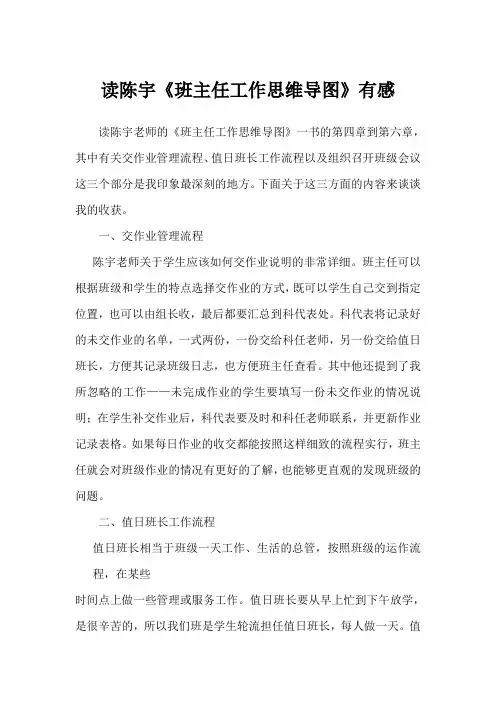 读陈宇《班主任工作思维导图》有感

读陈宇老师的《班主任工作思维导图》一书的第四章到第六章，其中有关交作业管理流程、值日班长工作流程以及组织召开班级会议这三个部分是我印象最深刻的地方。下面关于这三方面的内容来谈谈我的收获。

一、交作业管理流程

陈宇老师关于学生应该如何交作业说明的非常详细。班主任可以根据班级和学生的特点选择交作业的方式，既可以学生自己交到指定位置，也可以由组长收，最后都要汇总到科代表处。科代表将记录好的未交作业的名单，一式两份，一份交给科任老师，另一份交给值日班长，方便其记录班级日志，也方便班主任查看。其中他还提到了我所忽略的工作——未完成作业的学生要填写一份未交作业的情况说明；在学生补交作业后，科代表要及时和科任老师联系，并更新作业记录表格。如果每日作业的收交都能按照这样细致的流程实行，班主任就会对班级作业的情况有更好的了解，也能够更直观的发现班级的问题。

二、值日班长工作流程

值日班长相当于班级一天工作、生活的总管，按照班级的运作流程，在某些

时间点上做一些管理或服务工作。值日班长要从早上忙到下午放学，是很辛苦的，所以我们班是学生轮流担任值日班长，每人做一天。值